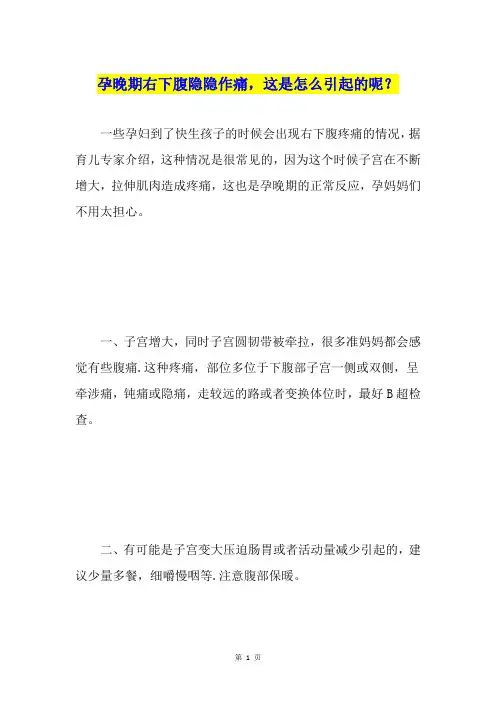 孕晚期右下腹隐隐作痛，这是怎么引起的呢？

一些孕妇到了快生孩子的时候会出现右下腹疼痛的情况，据育儿专家介绍，这种情况是很常见的，因为这个时候子宫在不断增大，拉伸肌肉造成疼痛，这也是孕晚期的正常反应，孕妈妈们不用太担心。

一、子宫增大，同时子宫圆韧带被牵拉，很多准妈妈都会感觉有些腹痛.这种疼痛，部位多位于下腹部子宫一侧或双侧，呈牵涉痛，钝痛或隐痛，走较远的路或者变换体位时，最好B超检查。

二、有可能是子宫变大压迫肠胃或者活动量减少引起的，建议少量多餐，细嚼慢咽等.注意腹部保暖。

第 1 页